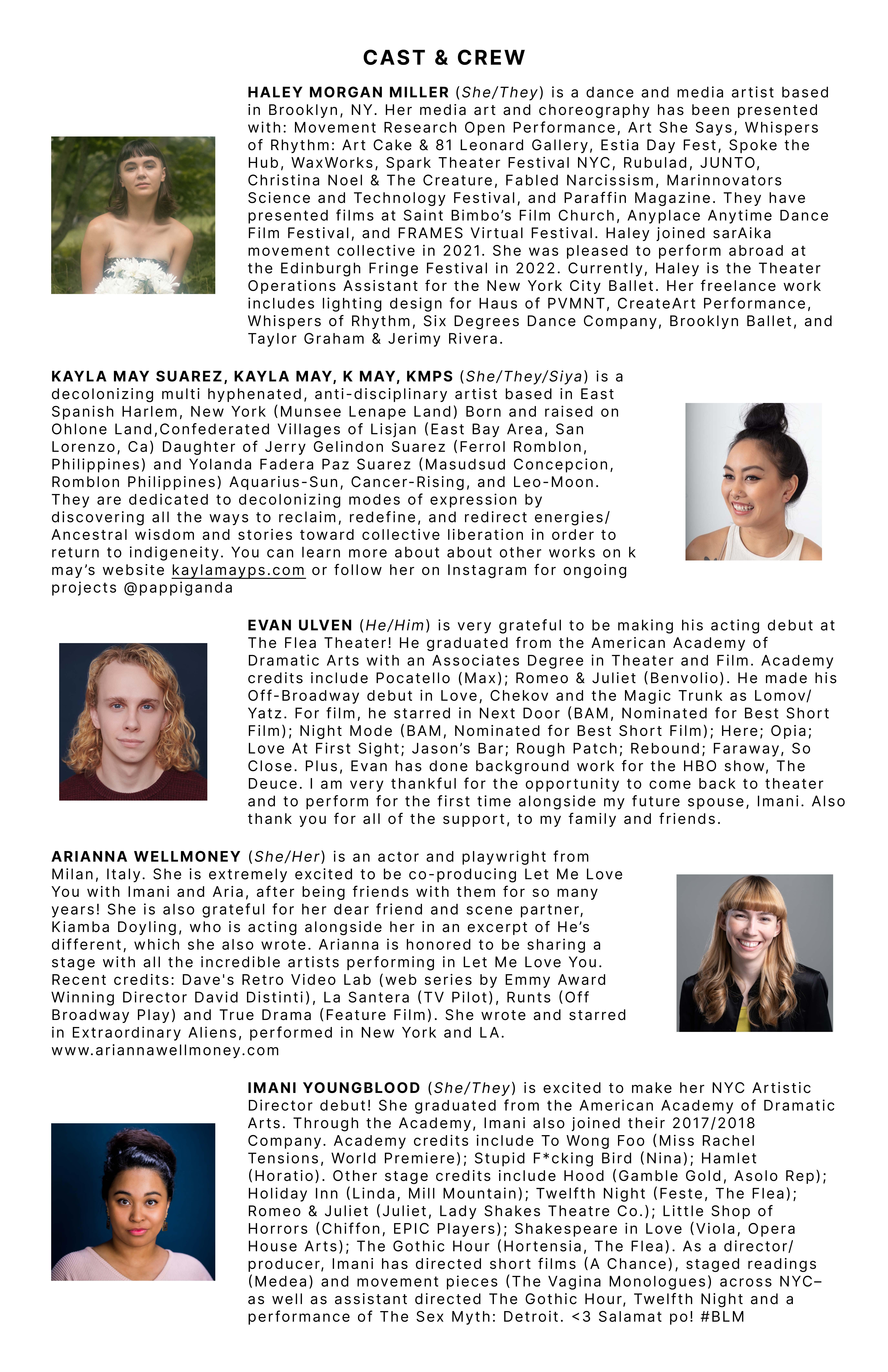 CAST & CREW

HALEY MORGAN MILLER (She/They) is a dance and media artist based in Brooklyn, NY. Her media art and choreography has been presented with: Movement Research Open Performance, Art She Says, Whispers of Rhythm: Art Cake & 81 Leonard Gallery, Estia Day Fest, Spoke the Hub, WaxWorks, Spark Theater Festival NYC, Rubulad, JUNTO, Christina Noel & The Creature, Fabled Narcissism, Marinnovators Science and Technology Festival, and Paraffin Magazine. They have presented films at Saint Bimbo's Film Church, Anyplace Anytime Dance Film Festival, and FRAMES Virtual Festival. Haley joined sarAika movement collective in 2021. She was pleased to perform abroad at the Edinburgh Fringe Festival in 2022. Currently, Haley is the Theater Operations Assistant for the New York City Ballet. Her freelance work includes lighting design for Haus of PVMNT, CreateArt Performance, Whispers of Rhythm, Six Degrees Dance Company, Brooklyn Ballet, and Taylor Graham & Jerimy Rivera.

KAYLA MAY SUAREZ, KAYLA MAY, K MAY, KMPS (She/They/Siya) is a decolonizing multi hyphenated, anti-disciplinary artist based in East Spanish Harlem, New York (Munsee Lenape Land) Born and raised on Ohlone Land,Confederated Villages of Lisjan (East Bay Area, San Lorenzo, Ca) Daughter of Jerry Gelindon Suarez (Ferrol Romblon, Philippines) and Yolanda Fadera Paz Suarez (Masudsud Concepcion, Romblon Philippines) Aquarius-Sun, Cancer-Rising, and Leo-Moon. They are dedicated to decolonizing modes of expression by discovering all the ways to reclaim, redefine, and redirect energies/ Ancestral wisdom and stories toward collective liberation in order to return to indigeneity. You can learn more about about other works on k may's website kaylamayps.com or follow her on Instagram for ongoing projects @pappiganda

EVAN ULVEN (He/Him) is very grateful to be making his acting debut at The Flea Theater! He graduated from the American Academy of Dramatic Arts with an Associates Degree in Theater and Film. Academy credits include Pocatello (Max); Romeo & Juliet (Benvolio). He made his Off-Broadway debut in Love, Chekov and the Magic Trunk as Lomov/ Yatz. For film, he starred in Next Door (BAM, Nominated for Best Short Film); Night Mode (BAM, Nominated for Best Short Film); Here; Opia; Love At First Sight; Jason's Bar; Rough Patch; Rebound; Faraway, So Close. Plus, Evan has done background work for the HBO show, The Deuce. I am very thankful for the opportunity to come back to theater and to perform for the first time alongside my future spouse, Imani. Also thank you for all of the support, to my family and friends.

ARIANNA WELLMONEY (She/Her) is an actor and playwright from Milan, Italy. She is extremely excited to be co-producing Let Me Love You with Imani and Aria, after being friends with them for so many years! She is also grateful for her dear friend and scene partner, Kiamba Doyling, who is acting alongside her in an excerpt of He's different, which she also wrote. Arianna is honored to be sharing a stage with all the incredible artists performing in Let Me Love You. Recent credits: Dave's Retro Video Lab (web series by Emmy Award Winning Director David Distinti), La Santera (TV Pilot), Runts (Off Broadway Play) and True Drama (Feature Film). She wrote and starred in Extraordinary Aliens, performed in New York and LA. www.ariannawellmoney.com

IMANI YOUNGBLOOD (She/They) is excited to make her NYC Artistic Director debut! She graduated from the American Academy of Dramatic Arts. Through the Academy, Imani also joined their 2017/2018 Company. Academy credits include To Wong Foo (Miss Rachel Tensions, World Premiere); Stupid F*cking Bird (Nina); Hamlet (Horatio). Other stage credits include Hood (Gamble Gold, Asolo Rep); Holiday Inn (Linda, Mill Mountain); Twelfth Night (Feste, The Flea); Romeo & Juliet (Juliet, Lady Shakes Theatre Co.); Little Shop of Horrors (Chiffon, EPIC Players); Shakespeare in Love (Viola, Opera House Arts); The Gothic Hour (Hortensia, The Flea). As a director/ producer, Imani has directed short films (A Chance), staged readings (Medea) and movement pieces (The Vagina Monologues) across NYC– as well as assistant directed The Gothic Hour, Twelfth Night and a performance of The Sex Myth: Detroit. <3 Salamat po! #BLM